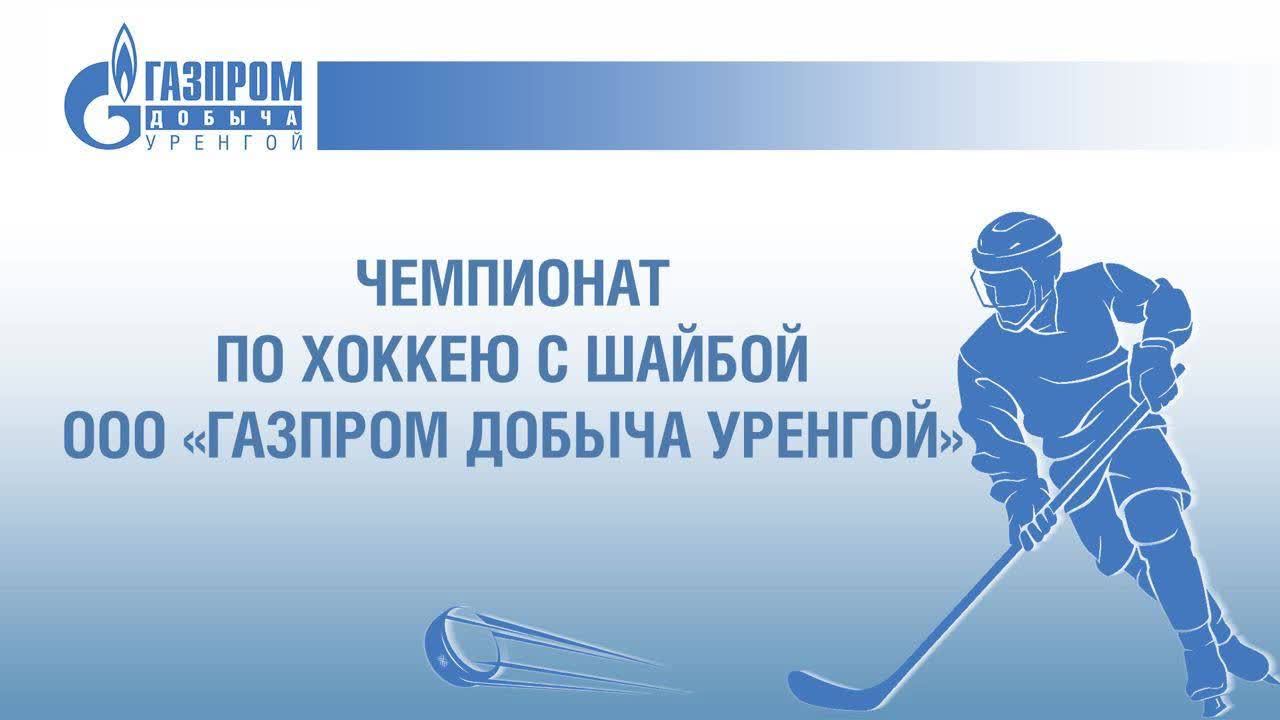 ГАЗПРОМ
ДОБЫЧА
УРЕНГОЙ

ЧЕМПИОНАТ
ПО ХОККЕЮ С ШАЙБОЙ
ООО «ГАЗПРОМ ДОБЫЧА УРЕНГОЙ»